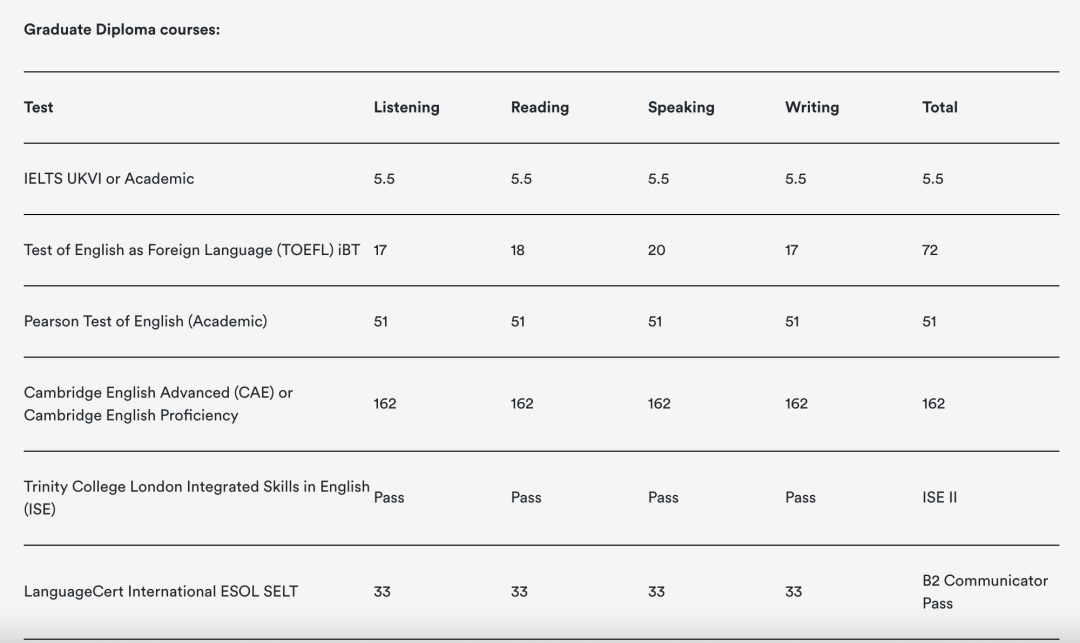 Graduate Diploma courses:

| Test | Listening | Reading | Speaking | Writing | Total |
|---|---|---|---|---|---|
| IELTS UKVI or Academic | 5.5 | 5.5 | 5.5 | 5.5 | 5.5 |
| Test of English as Foreign Language (TOEFL) iBT | 17 | 18 | 20 | 17 | 72 |
| Pearson Test of English (Academic) | 51 | 51 | 51 | 51 | 51 |
| Cambridge English Advanced (CAE) or Cambridge English Proficiency | 162 | 162 | 162 | 162 | 162 |
| Trinity College London Integrated Skills in English (ISE) | Pass | Pass | Pass | Pass | ISE II |
| LanguageCert International ESOL SELT | 33 | 33 | 33 | 33 | B2 Communicator Pass |